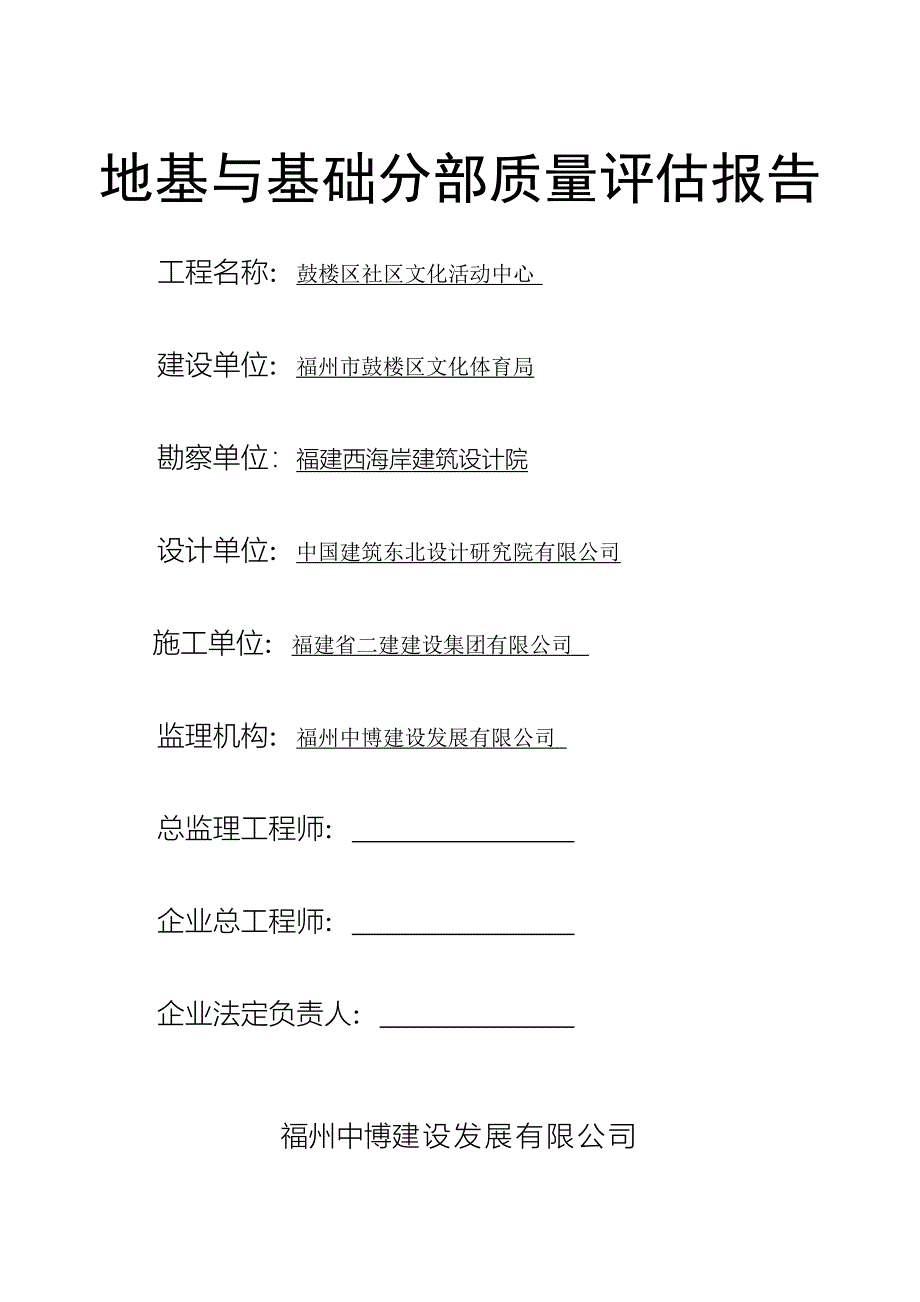 地基与基础分部质量评估报告

工程名称：鼓楼区社区文化活动中心

建设单位：福州市鼓楼区文化体育局

勘察单位：福建西海岸建筑设计院

设计单位：中国建筑东北设计研究院有限公司

施工单位：福建省二建建设集团有限公司

监理机构：福州中博建设发展有限公司

总监理工程师：________________

企业总工程师：________________

企业法定负责人：______________

福州中博建设发展有限公司